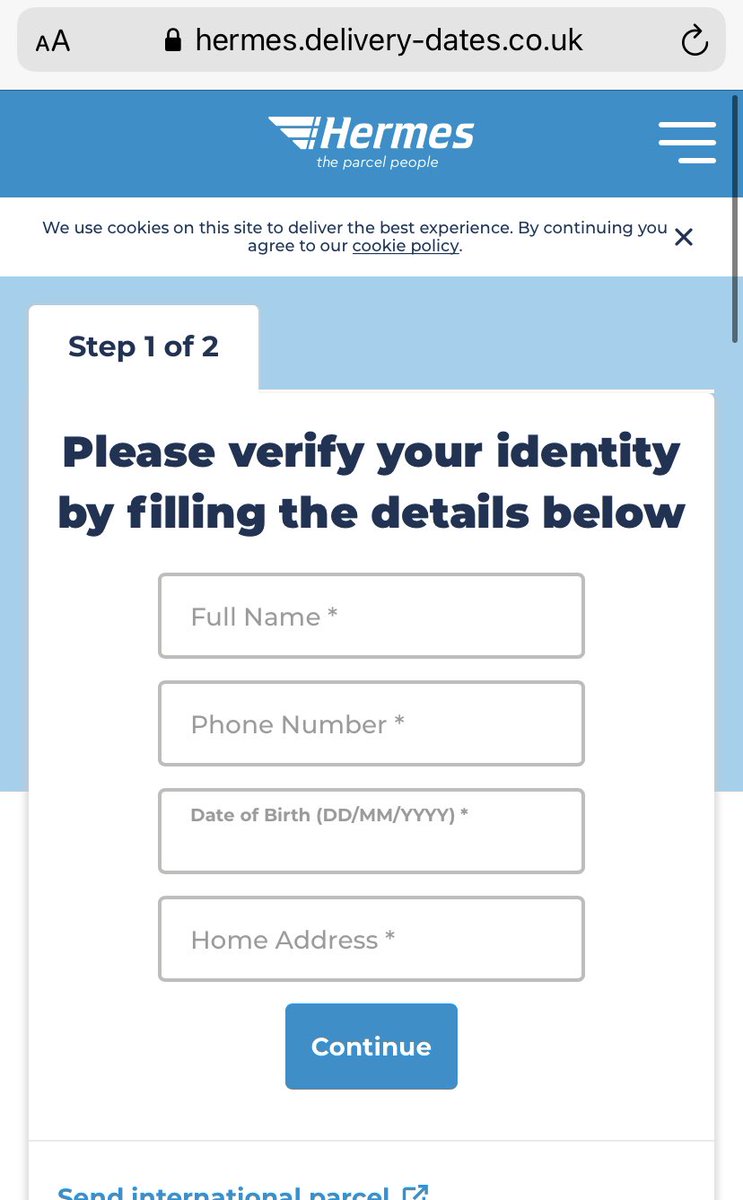 AA hermes.delivery-dates.co.uk

Hermes
the parcel people

We use cookies on this site to deliver the best experience. By continuing you agree to our cookie policy.

Step 1 of 2

Please verify your identity by filling the details below

Full Name *

Phone Number *

Date of Birth (DD/MM/YYYY) *

Home Address *

Continue

Send international parcel